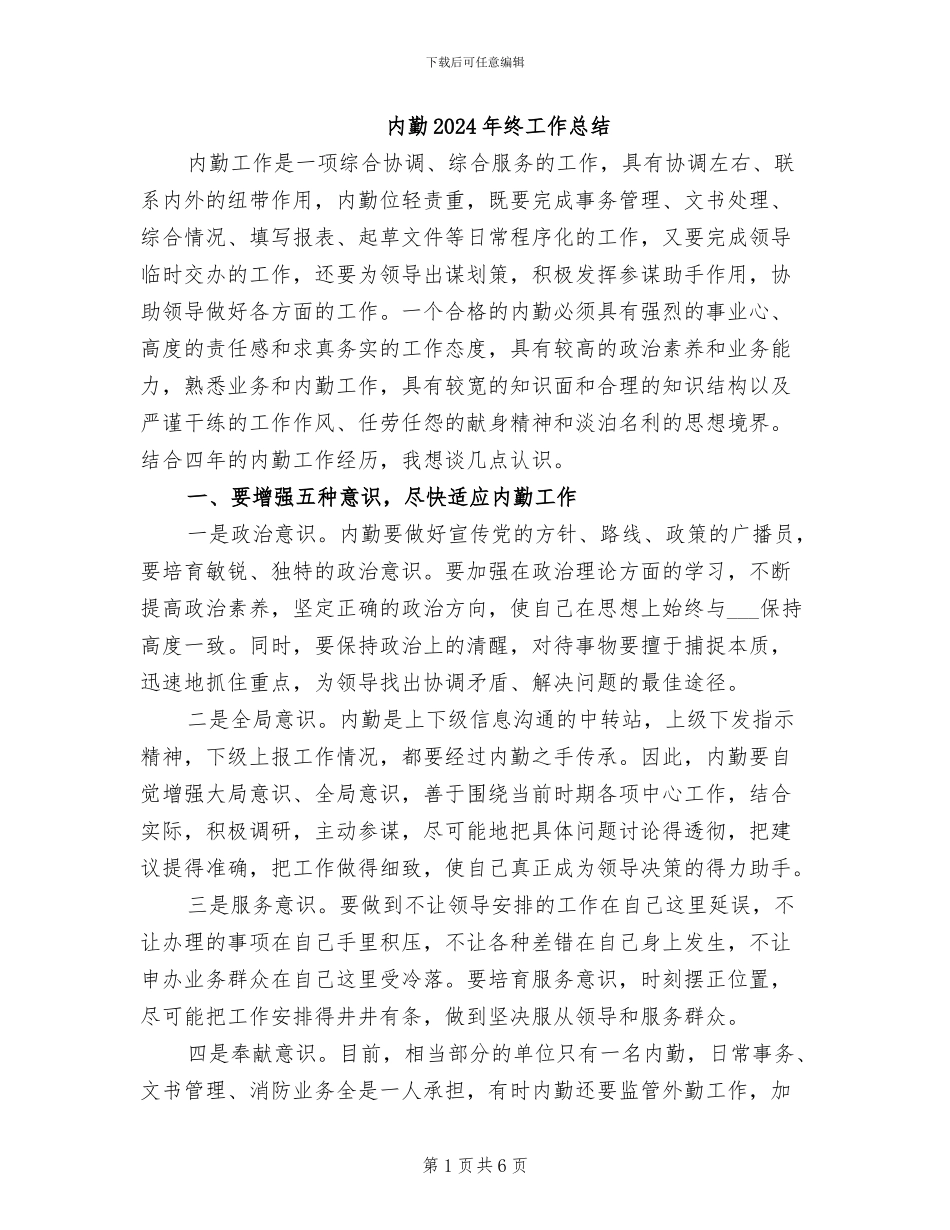 下载后可任意编辑

内勤2024年终工作总结

内勤工作是一项综合协调、综合服务的工作，具有协调左右、联系内外的纽带作用，内勤位轻责重，既要完成事务管理、文书处理、综合情况、填写报表、起草文件等日常程序化的工作，又要完成领导临时交办的工作，还要为领导出谋划策，积极发挥参谋助手作用，协助领导做好各方面的工作。一个合格的内勤必须具有强烈的事业心、高度的责任感和求真务实的工作态度，具有较高的政治素养和业务能力，熟悉业务和内勤工作，具有较宽的知识面和合理的知识结构以及严谨干练的工作作风、任劳任怨的献身精神和淡泊名利的思想境界。结合四年的内勤工作经历，我想谈几点认识。

一、要增强五种意识，尽快适应内勤工作

一是政治意识。内勤要做好宣传党的方针、路线、政策的广播员，要培育敏锐、独特的政治意识。要加强在政治理论方面的学习，不断提高政治素养，坚定正确的政治方向，使自己在思想上始终与___保持高度一致。同时，要保持政治上的清醒，对待事物要擅于捕捉本质，迅速地抓住重点，为领导找出协调矛盾、解决问题的最佳途径。

二是全局意识。内勤是上下级信息沟通的中转站，上级下发指示精神，下级上报工作情况，都要经过内勤之手传承。因此，内勤要自觉增强大局意识、全局意识，善于围绕当前时期各项中心工作，结合实际，积极调研，主动参谋，尽可能地把具体问题讨论得透彻，把建议提得准确，把工作做得细致，使自己真正成为领导决策的得力助手。

三是服务意识。要做到不让领导安排的工作在自己这里延误，不让办理的事项在自己手里积压，不让各种差错在自己身上发生，不让申办业务群众在自己这里受冷落。要培育服务意识，时刻摆正位置，尽可能把工作安排得井井有条，做到坚决服从领导和服务群众。

四是奉献意识。目前，相当部分的单位只有一名内勤，日常事务、文书管理、消防业务全是一人承担，有时内勤还要监管外勤工作，加

第1页共6页